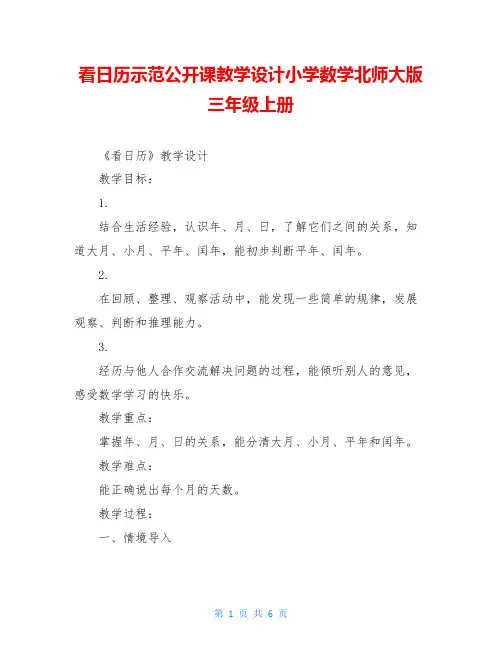 看日历示范公开课教学设计小学数学北师大版三年级上册

《看日历》教学设计

教学目标：

1.

结合生活经验，认识年、月、日，了解它们之间的关系，知道大月、小月、平年、闰年，能初步判断平年、闰年。

2.

在回顾、整理、观察活动中，能发现一些简单的规律，发展观察、判断和推理能力。

3.

经历与他人合作交流解决问题的过程，能倾听别人的意见，感受数学学习的快乐。

教学重点：

掌握年、月、日的关系，能分清大月、小月、平年和闰年。

教学难点：

能正确说出每个月的天数。

教学过程：

一、情境导入

第 1 页 共 6 页